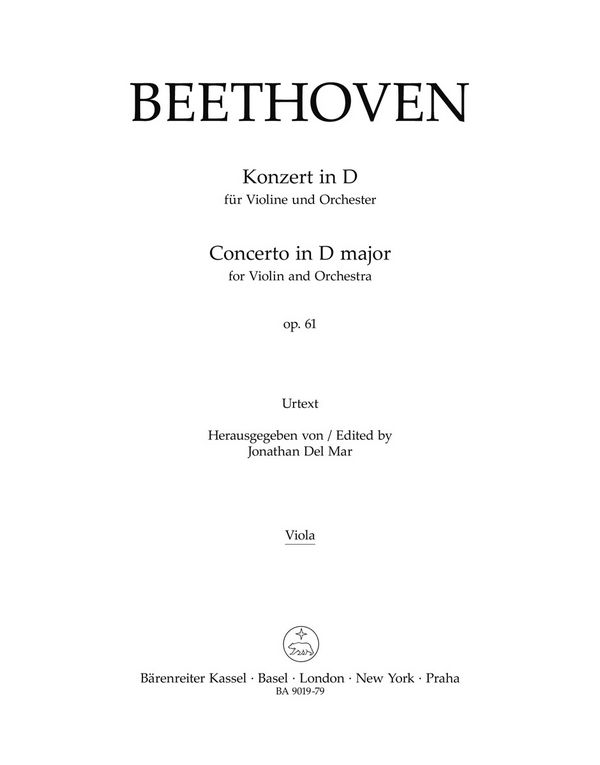 BEETHOVEN

Konzert in D
für Violine und Orchester

Concerto in D major
for Violin and Orchestra

op. 61

Urtext

Herausgegeben von / Edited by
Jonathan Del Mar

Viola

Bärenreiter Kassel · Basel · London · New York · Praha
BA 9019-79